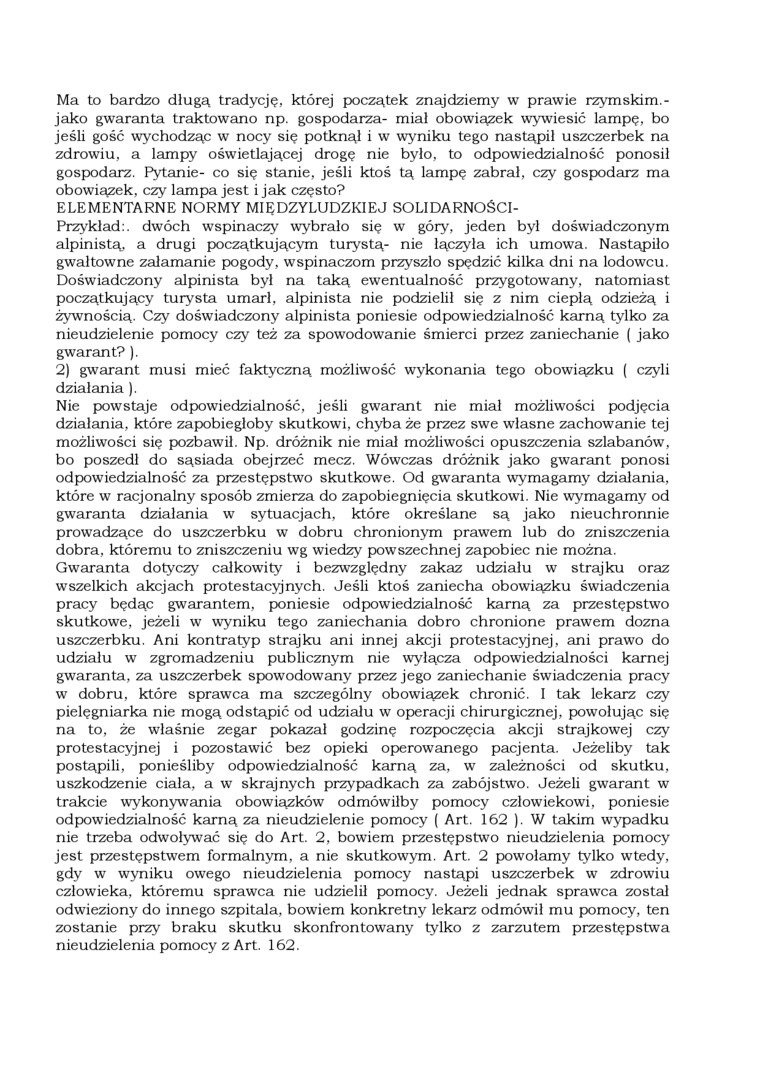 Ma to bardzo długą tradycję, której początek znajdziemy w prawie rzymskim.- jako gwaranta traktowano np. gospodarza- miał obowiązek wywiesić lampę, bo jeśli gość wychodząc w nocy się potknął i w wyniku tego nastąpił uszczerbek na zdrowiu, a lampy oświetlającej drogę nie było, to odpowiedzialność ponosił gospodarz. Pytanie- co się stanie, jeśli ktoś tą lampę zabrał, czy gospodarz ma obowiązek, czy lampa jest i jak często?
ELEMENTARNE NORMY MIĘDZYLUDZKIEJ SOLIDARNOŚCI-
Przykład:. dwóch wspinaczy wybrało się w góry, jeden był doświadczonym alpinistą, a drugi początkującym turystą- nie łączyła ich umowa. Nastąpiło gwałtowne załamanie pogody, wspinaczom przyszło spędzić kilka dni na lodowcu. Doświadczony alpinista był na taką ewentualność przygotowany, natomiast początkujący turysta umarł, alpinista nie podzielił się z nim ciepłą odzieżą i żywnością. Czy doświadczony alpinista poniesie odpowiedzialność karną tylko za nieudzielenie pomocy czy też za spowodowanie śmierci przez zaniechanie ( jako gwarant? ).
2) gwarant musi mieć faktyczną możliwość wykonania tego obowiązku ( czyli działania ).
Nie powstaje odpowiedzialność, jeśli gwarant nie miał możliwości podjęcia działania, które zapobiegłoby skutkowi, chyba że przez swe własne zachowanie tej możliwości się pozbawił. Np. dróżnik nie miał możliwości opuszczenia szlabanów, bo poszedł do sąsiada obejrzeć mecz. Wówczas dróżnik jako gwarant ponosi odpowiedzialność za przestępstwo skutkowe. Od gwaranta wymagamy działania, które w racjonalny sposób zmierza do zapobiegnięcia skutkowi. Nie wymagamy od gwaranta działania w sytuacjach, które określane są jako nieuchronnie prowadzące do uszczerbku w dobru chronionym prawem lub do zniszczenia dobra, któremu to zniszczeniu wg wiedzy powszechnej zapobiec nie można.
Gwaranta dotyczy całkowity i bezwzględny zakaz udziału w strajku oraz wszelkich akcjach protestacyjnych. Jeśli ktoś zaniecha obowiązku świadczenia pracy będąc gwarantem, poniesie odpowiedzialność karną za przestępstwo skutkowe, jeżeli w wyniku tego zaniechania dobro chronione prawem dozna uszczerbku. Ani kontratyp strajku ani innej akcji protestacyjnej, ani prawo do udziału w zgromadzeniu publicznym nie wyłącza odpowiedzialności karnej gwaranta, za uszczerbek spowodowany przez jego zaniechanie świadczenia pracy w dobru, które sprawca ma szczególny obowiązek chronić. I tak lekarz czy pielęgniarka nie mogą odstąpić od udziału w operacji chirurgicznej, powołując się na to, że właśnie zegar pokazał godzinę rozpoczęcia akcji strajkowej czy protestacyjnej i pozostawić bez opieki operowanego pacjenta. Jeżeliby tak postąpili, ponieśliby odpowiedzialność karną za, w zależności od skutku, uszkodzenie ciała, a w skrajnych przypadkach za zabójstwo. Jeżeli gwarant w trakcie wykonywania obowiązków odmówiłby pomocy człowiekowi, poniesie odpowiedzialność karną za nieudzielenie pomocy ( Art. 162 ). W takim wypadku nie trzeba odwoływać się do Art. 2, bowiem przestępstwo nieudzielenia pomocy jest przestępstwem formalnym, a nie skutkowym. Art. 2 powołamy tylko wtedy, gdy w wyniku owego nieudzielenia pomocy nastąpi uszczerbek w zdrowiu człowieka, któremu sprawca nie udzielił pomocy. Jeżeli jednak sprawca został odwieziony do innego szpitala, bowiem konkretny lekarz odmówił mu pomocy, ten zostanie przy braku skutku skonfrontowany tylko z zarzutem przestępstwa nieudzielenia pomocy z Art. 162.